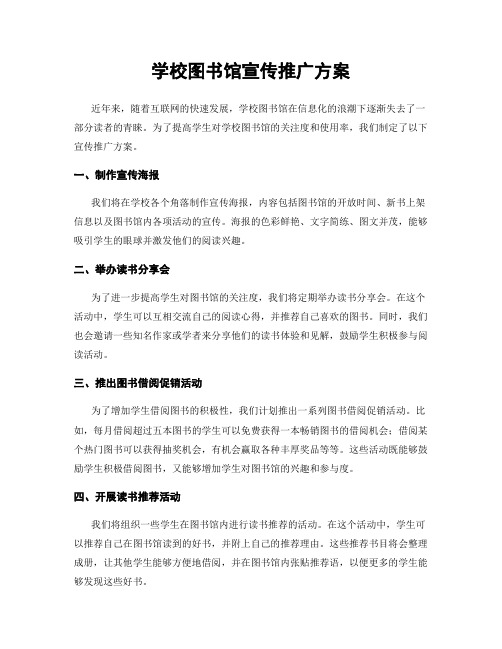 学校图书馆宣传推广方案

近年来，随着互联网的快速发展，学校图书馆在信息化的浪潮下逐渐失去了一部分读者的青睐。为了提高学生对学校图书馆的关注度和使用率，我们制定了以下宣传推广方案。

一、制作宣传海报

我们将在学校各个角落制作宣传海报，内容包括图书馆的开放时间、新书上架信息以及图书馆内各项活动的宣传。海报的色彩鲜艳、文字简练、图文并茂，能够吸引学生的眼球并激发他们的阅读兴趣。

二、举办读书分享会

为了进一步提高学生对图书馆的关注度，我们将定期举办读书分享会。在这个活动中，学生可以互相交流自己的阅读心得，并推荐自己喜欢的图书。同时，我们也会邀请一些知名作家或学者来分享他们的读书体验和见解，鼓励学生积极参与阅读活动。

三、推出图书借阅促销活动

为了增加学生借阅图书的积极性，我们计划推出一系列图书借阅促销活动。比如，每月借阅超过五本图书的学生可以免费获得一本畅销图书的借阅机会；借阅某个热门图书可以获得抽奖机会，有机会赢取各种丰厚奖品等等。这些活动既能够鼓励学生积极借阅图书，又能够增加学生对图书馆的兴趣和参与度。

四、开展读书推荐活动

我们将组织一些学生在图书馆内进行读书推荐的活动。在这个活动中，学生可以推荐自己在图书馆读到的好书，并附上自己的推荐理由。这些推荐书目将会整理成册，让其他学生能够方便地借阅，并在图书馆内张贴推荐语，以便更多的学生能够发现这些好书。